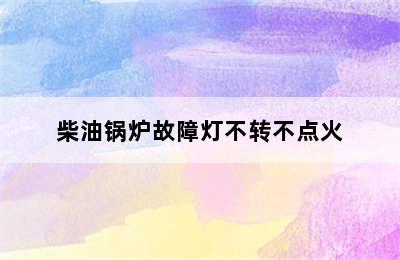 柴油锅炉故障灯不转不点火